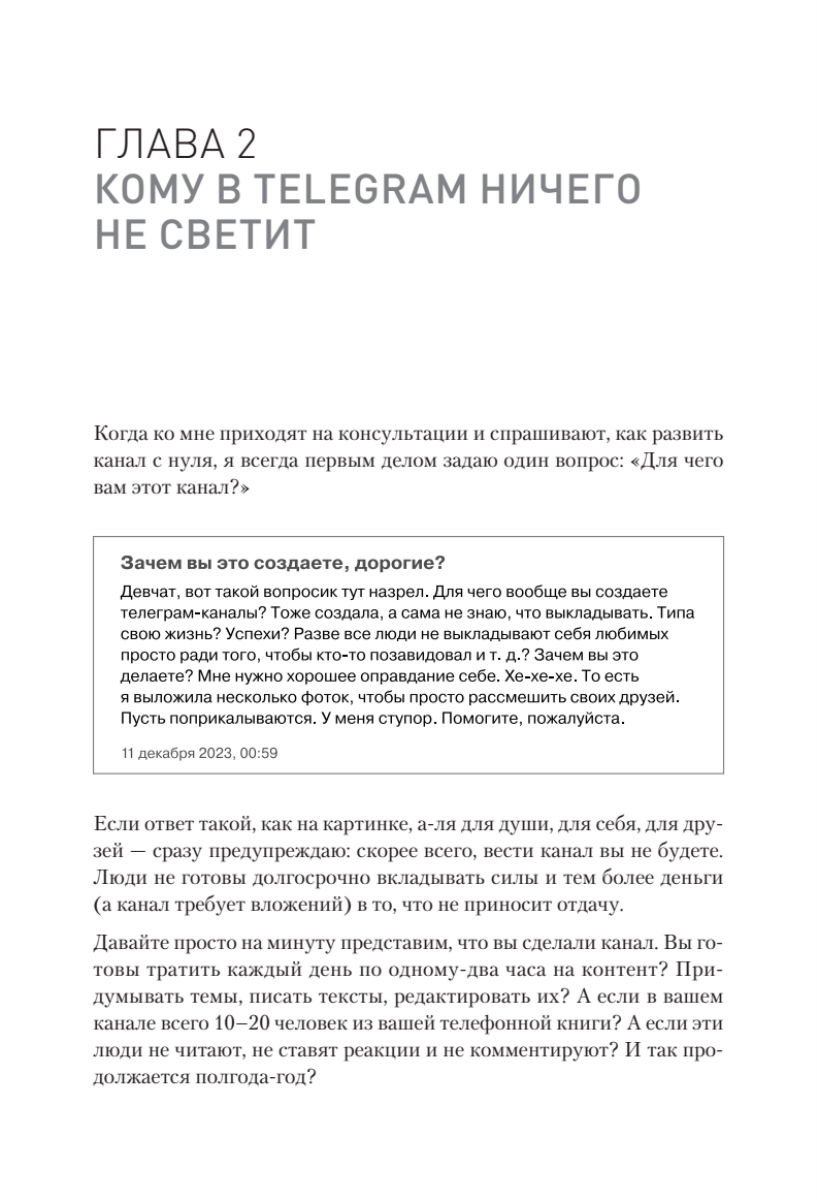 ГЛАВА 2
КОМУ В TELEGRAM НИЧЕГО НЕ СВЕТИТ

Когда ко мне приходят на консультации и спрашивают, как развить канал с нуля, я всегда первым делом задаю один вопрос: «Для чего вам этот канал?»

Зачем вы это создаете, дорогие?

Девчат, вот такой вопросик тут назрел. Для чего вообще вы создаете телеграм-каналы? Тоже создала, а сама не знаю, что выкладывать. Типа свою жизнь? Успехи? Разве все люди не выкладывают себя любимых просто ради того, чтобы кто-то позавидовал и т. д.? Зачем вы это делаете? Мне нужно хорошее оправдание себе. Хе-хе-хе. То есть я выложила несколько фоток, чтобы просто рассмешить своих друзей. Пусть поприкалываются. У меня ступор. Помогите, пожалуйста.

11 декабря 2023, 00:59

Если ответ такой, как на картинке, а-ля для души, для себя, для друзей — сразу предупреждаю: скорее всего, вести канал вы не будете. Люди не готовы долгосрочно вкладывать силы и тем более деньги (а канал требует вложений) в то, что не приносит отдачу.

Давайте просто на минуту представим, что вы сделали канал. Вы готовы тратить каждый день по одному-два часа на контент? Придумывать темы, писать тексты, редактировать их? А если в вашем канале всего 10–20 человек из вашей телефонной книги? А если эти люди не читают, не ставят реакции и не комментируют? И так продолжается полгода-год?